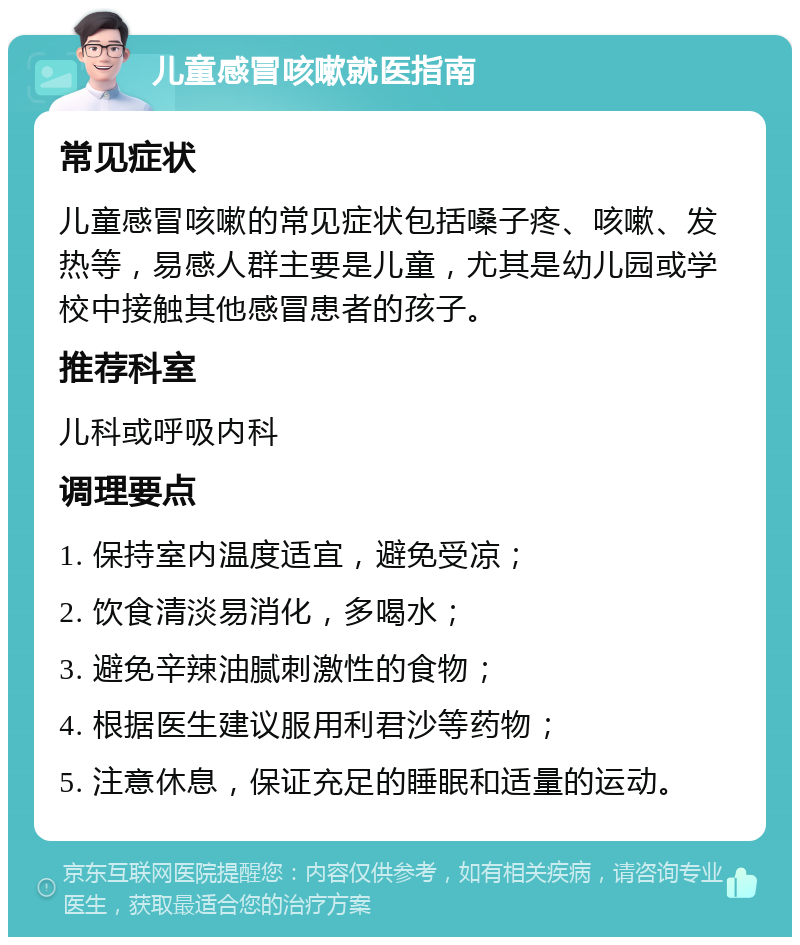 儿童感冒咳嗽就医指南

常见症状

儿童感冒咳嗽的常见症状包括嗓子疼、咳嗽、发热等，易感人群主要是儿童，尤其是幼儿园或学校中接触其他感冒患者的孩子。

推荐科室

儿科或呼吸内科

调理要点

1. 保持室内温度适宜，避免受凉；

2. 饮食清淡易消化，多喝水；

3. 避免辛辣油腻刺激性的食物；

4. 根据医生建议服用利君沙等药物；

5. 注意休息，保证充足的睡眠和适量的运动。

京东互联网医院提醒您：内容仅供参考，如有相关疾病，请咨询专业医生，获取最适合您的治疗方案